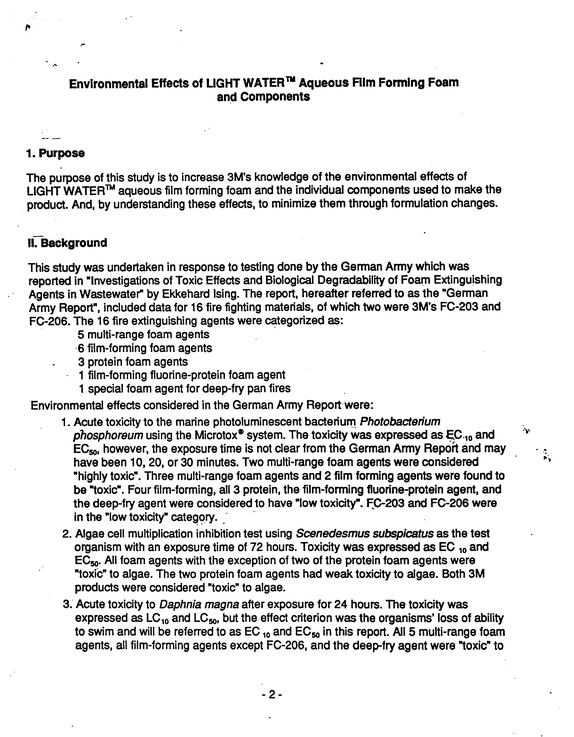 Environmental Effects of LIGHT WATER™ Aqueous Film Forming Foam and Components

1. Purpose

The purpose of this study is to increase 3M's knowledge of the environmental effects of LIGHT WATER™ aqueous film forming foam and the individual components used to make the product. And, by understanding these effects, to minimize them through formulation changes.

II. Background

This study was undertaken in response to testing done by the German Army which was reported in "Investigations of Toxic Effects and Biological Degradability of Foam Extinguishing Agents in Wastewater" by Ekkehard Ising. The report, hereafter referred to as the "German Army Report", included data for 16 fire fighting materials, of which two were 3M's FC-203 and FC-206. The 16 fire extinguishing agents were categorized as:
5 multi-range foam agents
6 film-forming foam agents
3 protein foam agents
1 film-forming fluorine-protein foam agent
1 special foam agent for deep-fry pan fires

Environmental effects considered in the German Army Report were:

1. Acute toxicity to the marine photoluminescent bacterium Photobacterium phosphoreum using the Microtox® system. The toxicity was expressed as $EC_{10}$ and $EC_{50}$, however, the exposure time is not clear from the German Army Report and may have been 10, 20, or 30 minutes. Two multi-range foam agents were considered "highly toxic". Three multi-range foam agents and 2 film forming agents were found to be "toxic". Four film-forming, all 3 protein, the film-forming fluorine-protein agent, and the deep-fry agent were considered to have "low toxicity". FC-203 and FC-206 were in the "low toxicity" category.

2. Algae cell multiplication inhibition test using Scenedesmus subspicatus as the test organism with an exposure time of 72 hours. Toxicity was expressed as $EC_{10}$ and $EC_{50}$. All foam agents with the exception of two of the protein foam agents were "toxic" to algae. The two protein foam agents had weak toxicity to algae. Both 3M products were considered "toxic" to algae.

3. Acute toxicity to Daphnia magna after exposure for 24 hours. The toxicity was expressed as $LC_{10}$ and $LC_{50}$, but the effect criterion was the organisms' loss of ability to swim and will be referred to as $EC_{10}$ and $EC_{50}$ in this report. All 5 multi-range foam agents, all film-forming agents except FC-206, and the deep-fry agent were "toxic" to

- 2 -